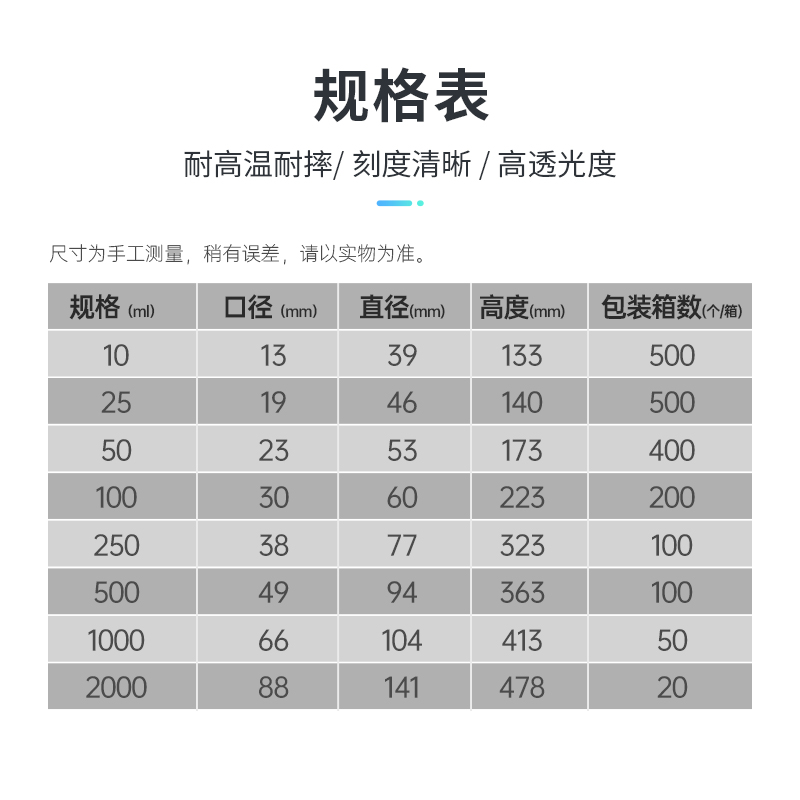 规格表

耐高温耐摔/ 刻度清晰 / 高透光度

尺寸为手工测量，稍有误差，请以实物为准。

| 规格 (ml) | 口径 (mm) | 直径(mm) | 高度(mm) | 包装箱数(个/箱) |
|---|---|---|---|---|
| 10 | 13 | 39 | 133 | 500 |
| 25 | 19 | 46 | 140 | 500 |
| 50 | 23 | 53 | 173 | 400 |
| 100 | 30 | 60 | 223 | 200 |
| 250 | 38 | 77 | 323 | 100 |
| 500 | 49 | 94 | 363 | 100 |
| 1000 | 66 | 104 | 413 | 50 |
| 2000 | 88 | 141 | 478 | 20 |